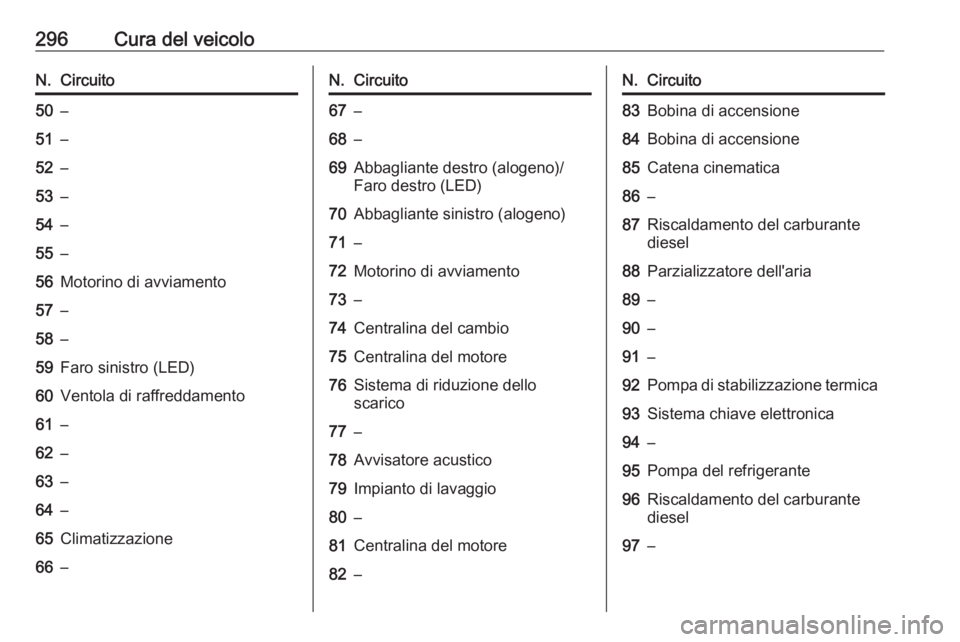 296 Cura del veicolo

| N. | Circuito |
|---|---|
| 50 | – |
| 51 | – |
| 52 | – |
| 53 | – |
| 54 | – |
| 55 | – |
| 56 | Motorino di avviamento |
| 57 | – |
| 58 | – |
| 59 | Faro sinistro (LED) |
| 60 | Ventola di raffreddamento |
| 61 | – |
| 62 | – |
| 63 | – |
| 64 | – |
| 65 | Climatizzazione |
| 66 | – |

| N. | Circuito |
|---|---|
| 67 | – |
| 68 | – |
| 69 | Abbagliante destro (alogeno)/ Faro destro (LED) |
| 70 | Abbagliante sinistro (alogeno) |
| 71 | – |
| 72 | Motorino di avviamento |
| 73 | – |
| 74 | Centralina del cambio |
| 75 | Centralina del motore |
| 76 | Sistema di riduzione dello scarico |
| 77 | – |
| 78 | Avvisatore acustico |
| 79 | Impianto di lavaggio |
| 80 | – |
| 81 | Centralina del motore |
| 82 | – |

| N. | Circuito |
|---|---|
| 83 | Bobina di accensione |
| 84 | Bobina di accensione |
| 85 | Catena cinematica |
| 86 | – |
| 87 | Riscaldamento del carburante diesel |
| 88 | Parzializzatore dell'aria |
| 89 | – |
| 90 | – |
| 91 | – |
| 92 | Pompa di stabilizzazione termica |
| 93 | Sistema chiave elettronica |
| 94 | – |
| 95 | Pompa del refrigerante |
| 96 | Riscaldamento del carburante diesel |
| 97 | – |

carmanualsonline.info